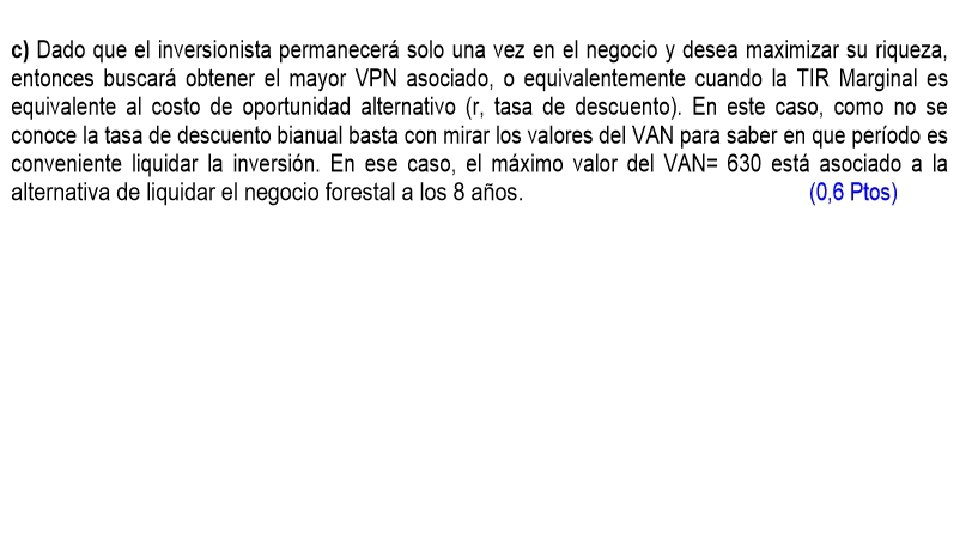 c) Dado que el inversionista permanecerá solo una vez en el negocio y desea maximizar su riqueza, entonces buscará obtener el mayor VPN asociado, o equivalentemente cuando la TIR Marginal es equivalente al costo de oportunidad alternativo (r, tasa de descuento). En este caso, como no se conoce la tasa de descuento bianual basta con mirar los valores del VAN para saber en que período es conveniente liquidar la inversión. En ese caso, el máximo valor del VAN= 630 está asociado a la alternativa de liquidar el negocio forestal a los 8 años. (0,6 Ptos)